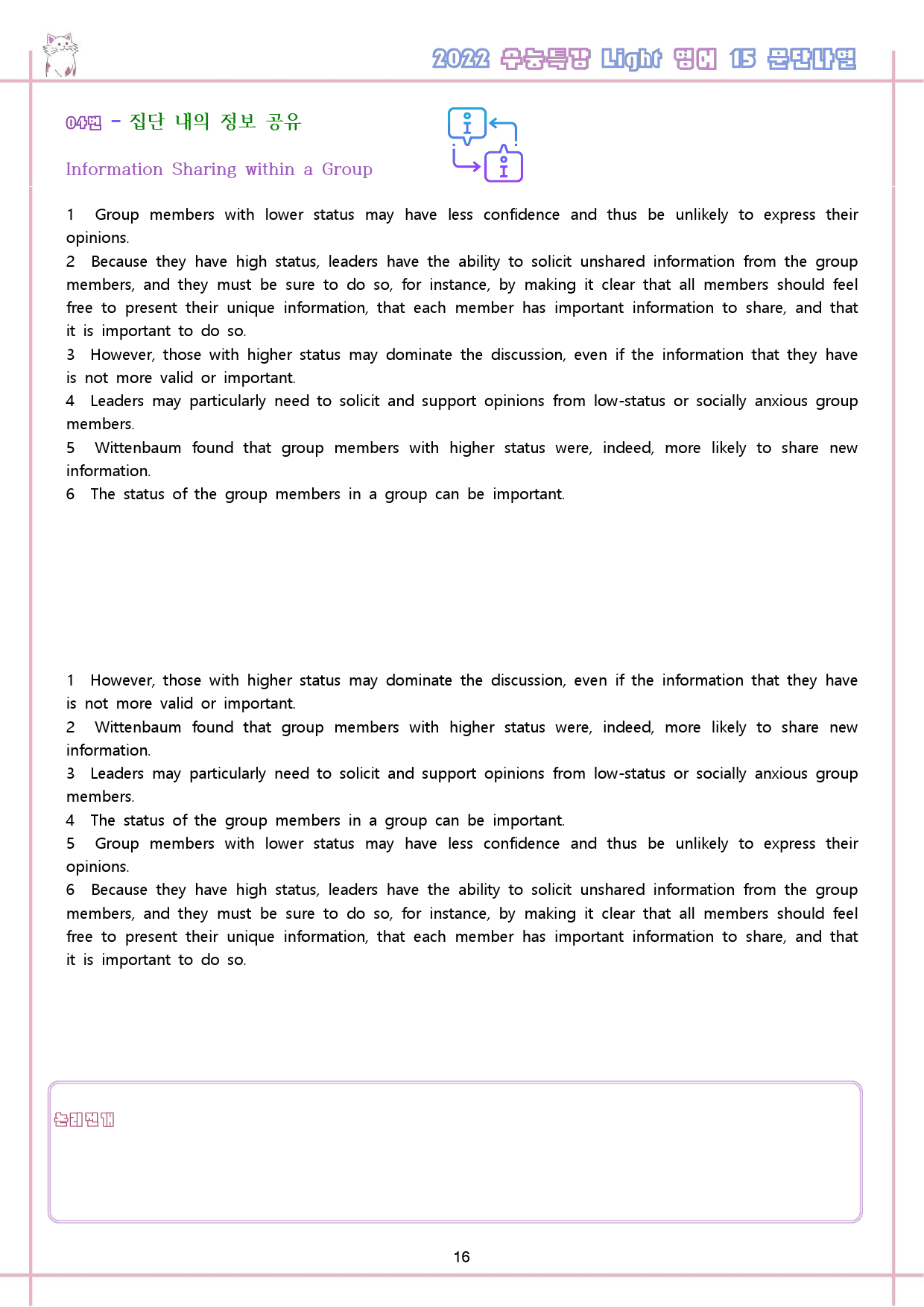 2022 수능특강 Light 영어 15 문단나열

04번 - 집단 내의 정보 공유

Information Sharing within a Group

1 Group members with lower status may have less confidence and thus be unlikely to express their opinions.
2 Because they have high status, leaders have the ability to solicit unshared information from the group members, and they must be sure to do so, for instance, by making it clear that all members should feel free to present their unique information, that each member has important information to share, and that it is important to do so.
3 However, those with higher status may dominate the discussion, even if the information that they have is not more valid or important.
4 Leaders may particularly need to solicit and support opinions from low-status or socially anxious group members.
5 Wittenbaum found that group members with higher status were, indeed, more likely to share new information.
6 The status of the group members in a group can be important.

1 However, those with higher status may dominate the discussion, even if the information that they have is not more valid or important.
2 Wittenbaum found that group members with higher status were, indeed, more likely to share new information.
3 Leaders may particularly need to solicit and support opinions from low-status or socially anxious group members.
4 The status of the group members in a group can be important.
5 Group members with lower status may have less confidence and thus be unlikely to express their opinions.
6 Because they have high status, leaders have the ability to solicit unshared information from the group members, and they must be sure to do so, for instance, by making it clear that all members should feel free to present their unique information, that each member has important information to share, and that it is important to do so.

논리전개

16